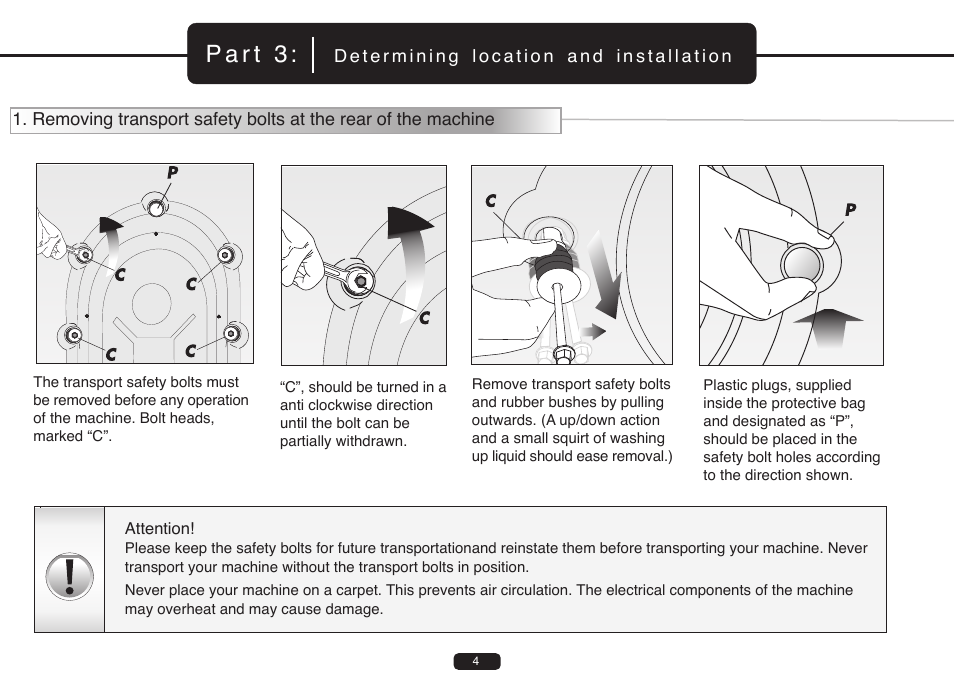 Part 3: Determining location and installation

1. Removing transport safety bolts at the rear of the machine

P

C C C C

The transport safety bolts must be removed before any operation of the machine. Bolt heads, marked “C”.

C

“C”, should be turned in a anti clockwise direction until the bolt can be partially withdrawn.

C

Remove transport safety bolts and rubber bushes by pulling outwards. (A up/down action and a small squirt of washing up liquid should ease removal.)

P

Plastic plugs, supplied inside the protective bag and designated as “P”, should be placed in the safety bolt holes according to the direction shown.

Attention!
Please keep the safety bolts for future transportationand reinstate them before transporting your machine. Never transport your machine without the transport bolts in position.

Never place your machine on a carpet. This prevents air circulation. The electrical components of the machine may overheat and may cause damage.

4